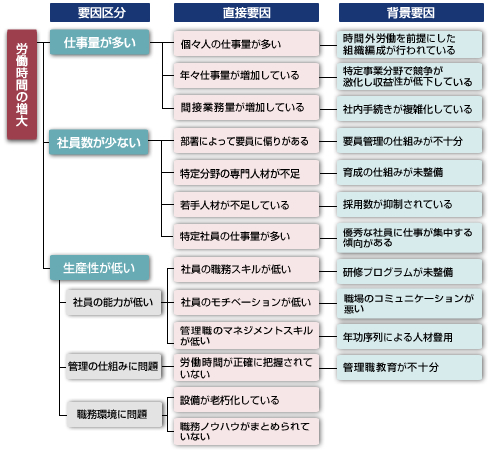 要因区分

直接要因

背景要因

労働時間の増大

仕事量が多い

個々人の仕事量が多い

時間外労働を前提にした組織編成が行われている

年々仕事量が増加している

特定事業分野で競争が激化し収益性が低下している

間接業務量が増加している

社内手続きが複雑化している

社員数が少ない

部署によって要員に偏りがある

要員管理の仕組みが不十分

特定分野の専門人材が不足

育成の仕組みが未整備

若手人材が不足している

採用数が抑制されている

特定社員の仕事量が多い

優秀な社員に仕事が集中する傾向がある

生産性が低い

社員の能力が低い

社員の職務スキルが低い

研修プログラムが未整備

社員のモチベーションが低い

職場のコミュニケーションが悪い

管理職のマネジメントスキルが低い

年功序列による人材登用

管理の仕組みに問題

労働時間が正確に把握されていない

管理職教育が不十分

職務環境に問題

設備が老朽化している

職務ノウハウがまとめられていない